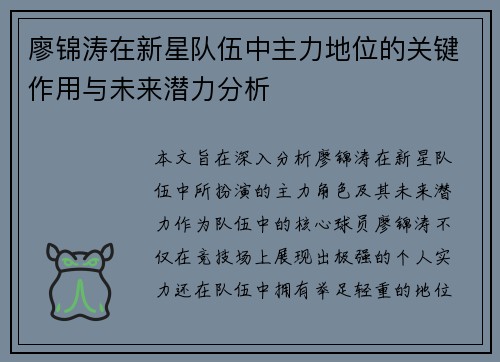 廖锦涛在新星队伍中主力地位的关键作用与未来潜力分析

本文旨在深入分析廖锦涛在新星队伍中所扮演的主力角色及其未来潜力作为队伍中的核心球员廖锦涛不仅在竞技场上展现出极强的个人实力还在队伍中拥有举足轻重的地位